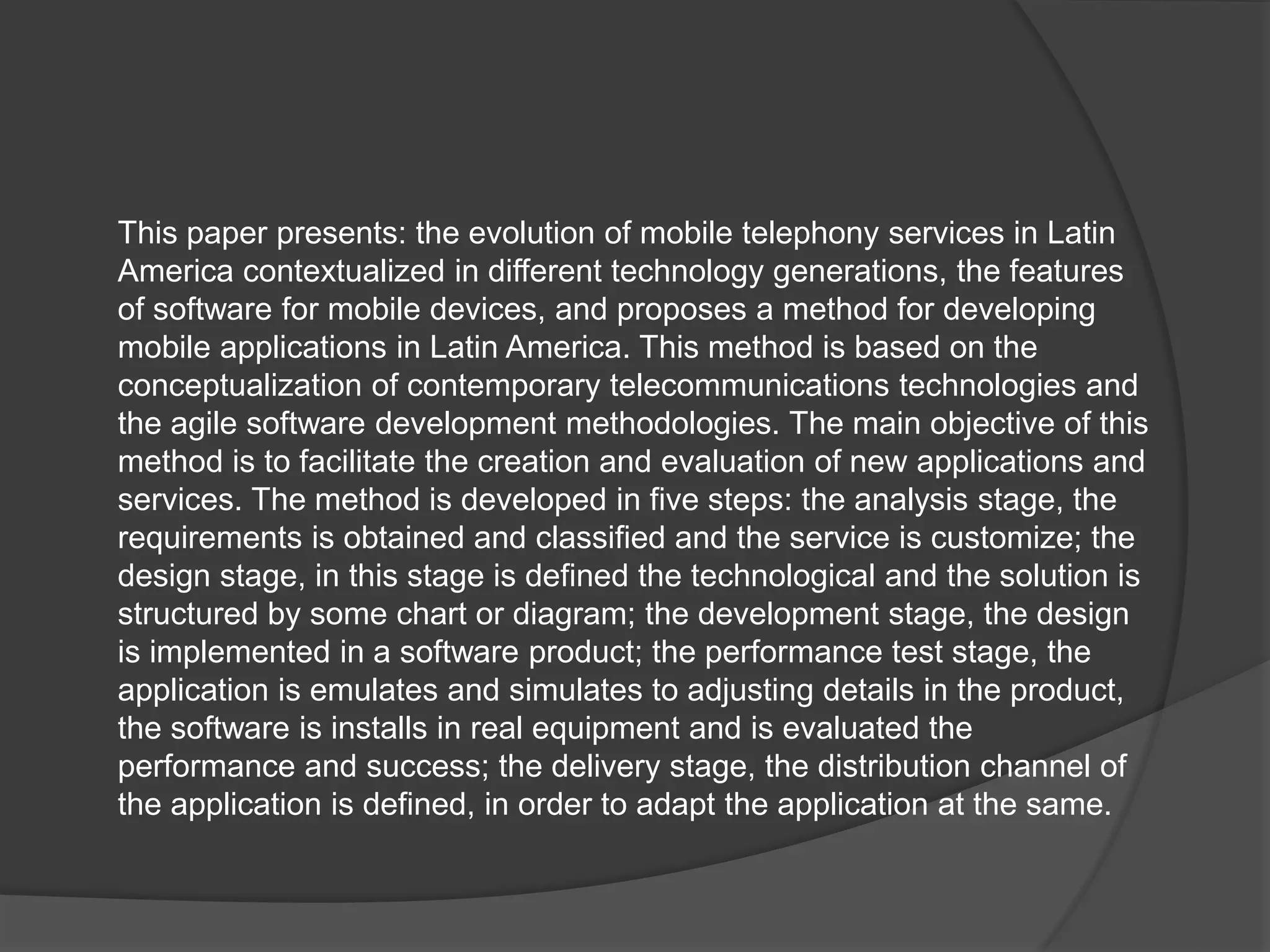 This paper presents: the evolution of mobile telephony services in Latin America contextualized in different technology generations, the features of software for mobile devices, and proposes a method for developing mobile applications in Latin America. This method is based on the conceptualization of contemporary telecommunications technologies and the agile software development methodologies. The main objective of this method is to facilitate the creation and evaluation of new applications and services. The method is developed in five steps: the analysis stage, the requirements is obtained and classified and the service is customize; the design stage, in this stage is defined the technological and the solution is structured by some chart or diagram; the development stage, the design is implemented in a software product; the performance test stage, the application is emulates and simulates to adjusting details in the product, the software is installs in real equipment and is evaluated the performance and success; the delivery stage, the distribution channel of the application is defined, in order to adapt the application at the same.